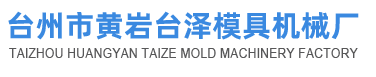 台州市黄岩台泽模具机械厂
TAIZHOU HUANGYAN TAIZE MOLD MACHINERY FACTORY